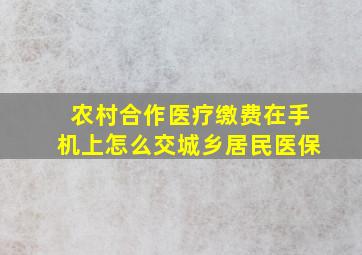 农村合作医疗缴费在手机上怎么交城乡居民医保